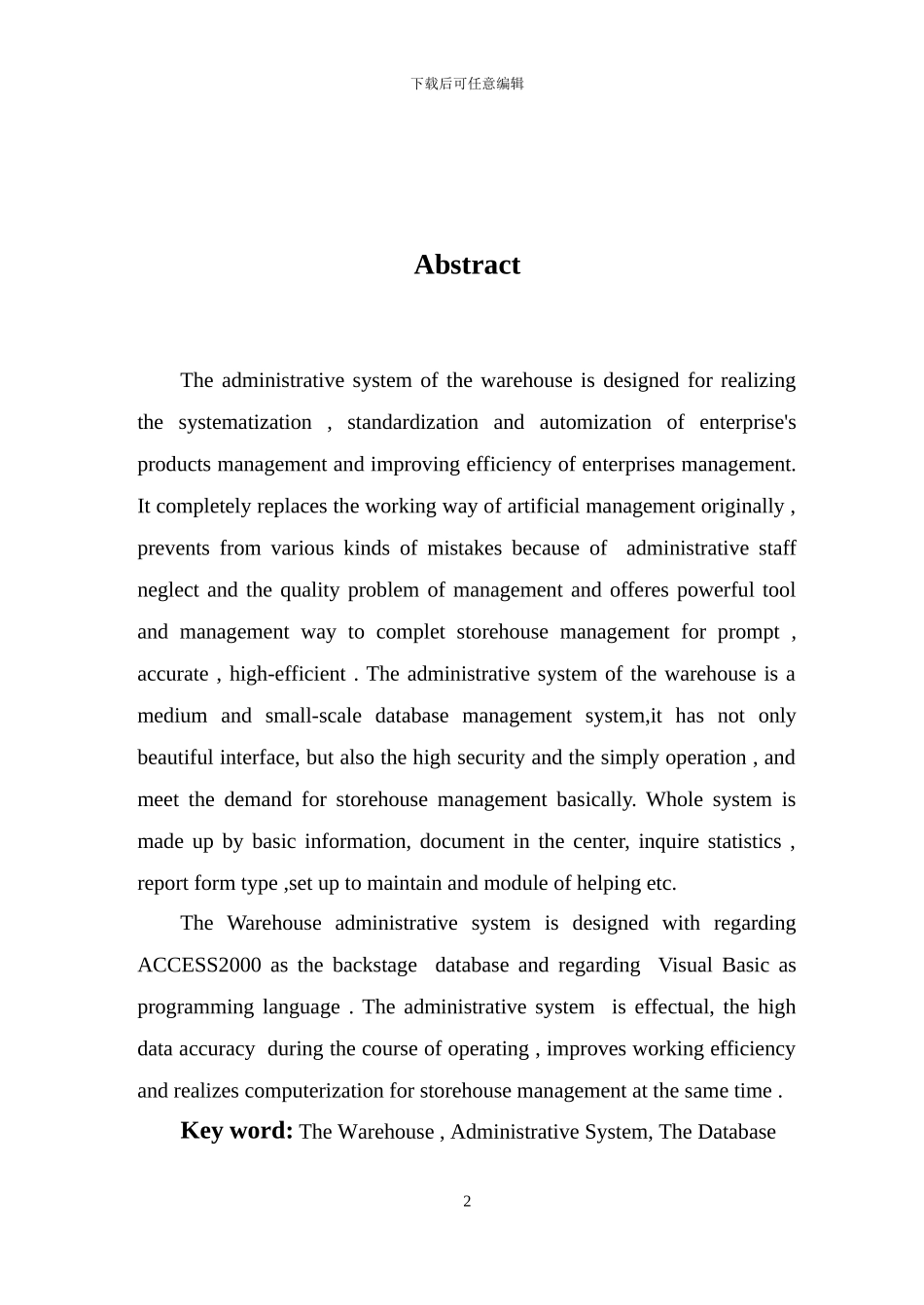 下载后可任意编辑

Abstract

The administrative system of the warehouse is designed for realizing the systematization , standardization and automization of enterprise's products management and improving efficiency of enterprises management. It completely replaces the working way of artificial management originally , prevents from various kinds of mistakes because of administrative staff neglect and the quality problem of management and offeres powerful tool and management way to complet storehouse management for prompt , accurate , high-efficient . The administrative system of the warehouse is a medium and small-scale database management system,it has not only beautiful interface, but also the high security and the simply operation , and meet the demand for storehouse management basically. Whole system is made up by basic information, document in the center, inquire statistics , report form type ,set up to maintain and module of helping etc.

The Warehouse administrative system is designed with regarding ACCESS2000 as the backstage database and regarding Visual Basic as programming language . The administrative system is effectual, the high data accuracy during the course of operating , improves working efficiency and realizes computerization for storehouse management at the same time .

Key word: The Warehouse , Administrative System, The Database

2